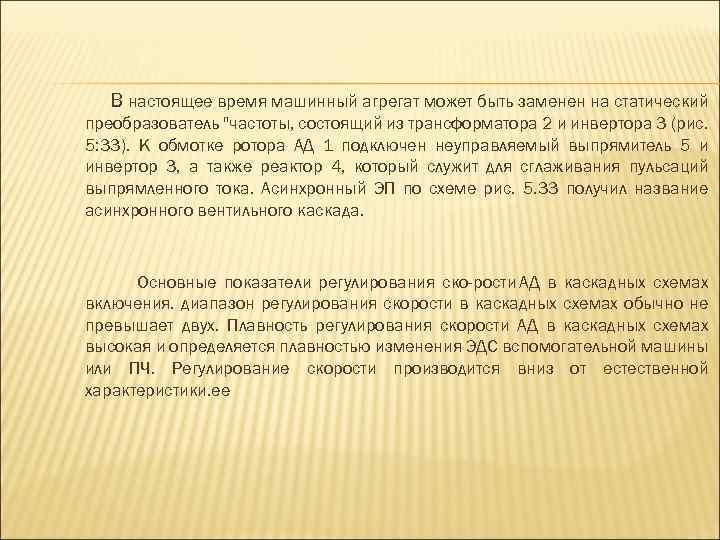 В настоящее время машинный агрегат может быть заменен на статический преобразователь "частоты, состоящий из трансформатора 2 и инвертора 3 (рис. 5:33). К обмотке ротора АД 1 подключен неуправляемый выпрямитель 5 и инвертор 3, а также реактор 4, который служит для сглаживания пульсаций выпрямленного тока. Асинхронный ЭП по схеме рис. 5.33 получил название асинхронного вентильного каскада.

Основные показатели регулирования ско-ростиАД в каскадных схемах включения. диапазон регулирования скорости в каскадных схемах обычно не превышает двух. Плавность регулирования скорости АД в каскадных схемах высокая и определяется плавностью изменения ЭДС вспомогательной машины или ПЧ. Регулирование скорости производится вниз от естественной характеристики.ее